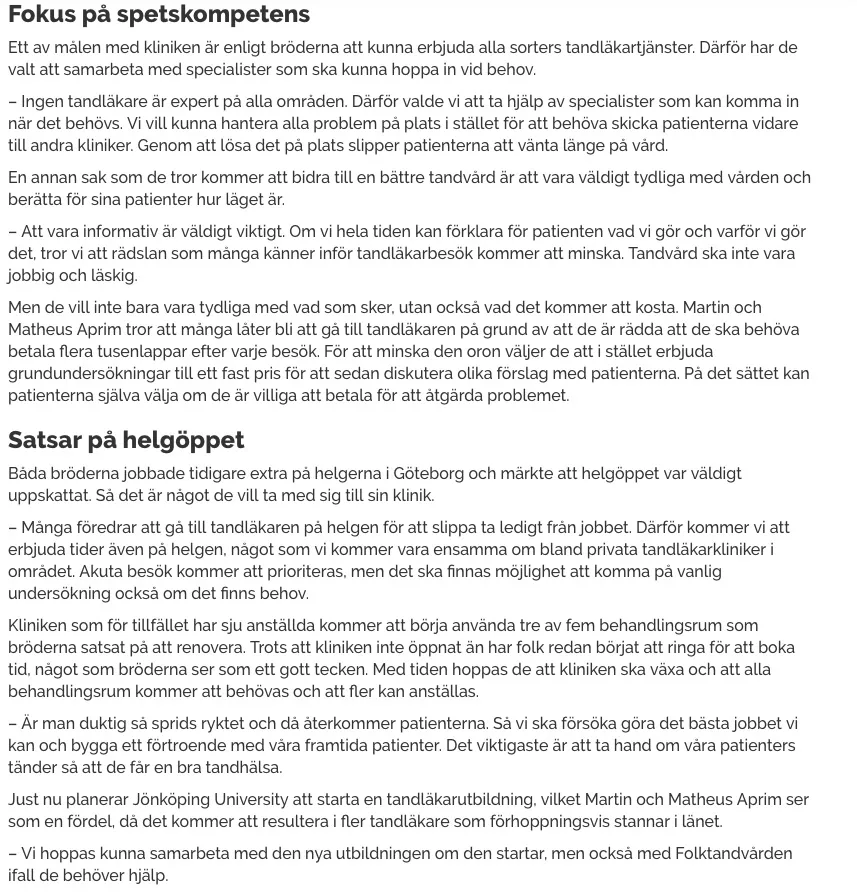 Fokus på spetskompetens

Ett av målen med kliniken är enligt bröderna att kunna erbjuda alla sorters tandläkartjänster. Därför har de valt att samarbeta med specialister som ska kunna hoppa in vid behov.

– Ingen tandläkare är expert på alla områden. Därför valde vi att ta hjälp av specialister som kan komma in när det behövs. Vi vill kunna hantera alla problem på plats i stället för att behöva skicka patienterna vidare till andra kliniker. Genom att lösa det på plats slipper patienterna att vänta länge på vård.

En annan sak som de tror kommer att bidra till en bättre tandvård är att vara väldigt tydliga med vården och berätta för sina patienter hur läget är.

– Att vara informativ är väldigt viktigt. Om vi hela tiden kan förklara för patienten vad vi gör och varför vi gör det, tror vi att rädslan som många känner inför tandläkarbesök kommer att minska. Tandvård ska inte vara jobbig och läskig.

Men de vill inte bara vara tydliga med vad som sker, utan också vad det kommer att kosta. Martin och Matheus Aprim tror att många låter bli att gå till tandläkaren på grund av att de är rädda att de ska behöva betala flera tusenlappar efter varje besök. För att minska den oron väljer de att i stället erbjuda grundundersökningar till ett fast pris för att sedan diskutera olika förslag med patienterna. På det sättet kan patienterna själva välja om de är villiga att betala för att åtgärda problemet.

Satsar på helgöppet

Båda bröderna jobbade tidigare extra på helgerna i Göteborg och märkte att helgöppet var väldigt uppskattat. Så det är något de vill ta med sig till sin klinik.

– Många föredrar att gå till tandläkaren på helgen för att slippa ta ledigt från jobbet. Därför kommer vi att erbjuda tider även på helgen, något som vi kommer vara ensamma om bland privata tandläkarkliniker i området. Akuta besök kommer att prioriteras, men det ska finnas möjlighet att komma på vanlig undersökning också om det finns behov.

Kliniken som för tillfället har sju anställda kommer att börja använda tre av fem behandlingsrum som bröderna satsat på att renovera. Trots att kliniken inte öppnat än har folk redan börjat att ringa för att boka tid, något som bröderna ser som ett gott tecken. Med tiden hoppas de att kliniken ska växa och att alla behandlingsrum kommer att behövas och att fler kan anställas.

– Är man duktig så sprids ryktet och då återkommer patienterna. Så vi ska försöka göra det bästa jobbet vi kan och bygga ett förtroende med våra framtida patienter. Det viktigaste är att ta hand om våra patienters tänder så att de får en bra tandhälsa.

Just nu planerar Jönköping University att starta en tandläkarutbildning, vilket Martin och Matheus Aprim ser som en fördel, då det kommer att resultera i fler tandläkare som förhoppningsvis stannar i länet.

– Vi hoppas kunna samarbeta med den nya utbildningen om den startar, men också med Folktandvården ifall de behöver hjälp.